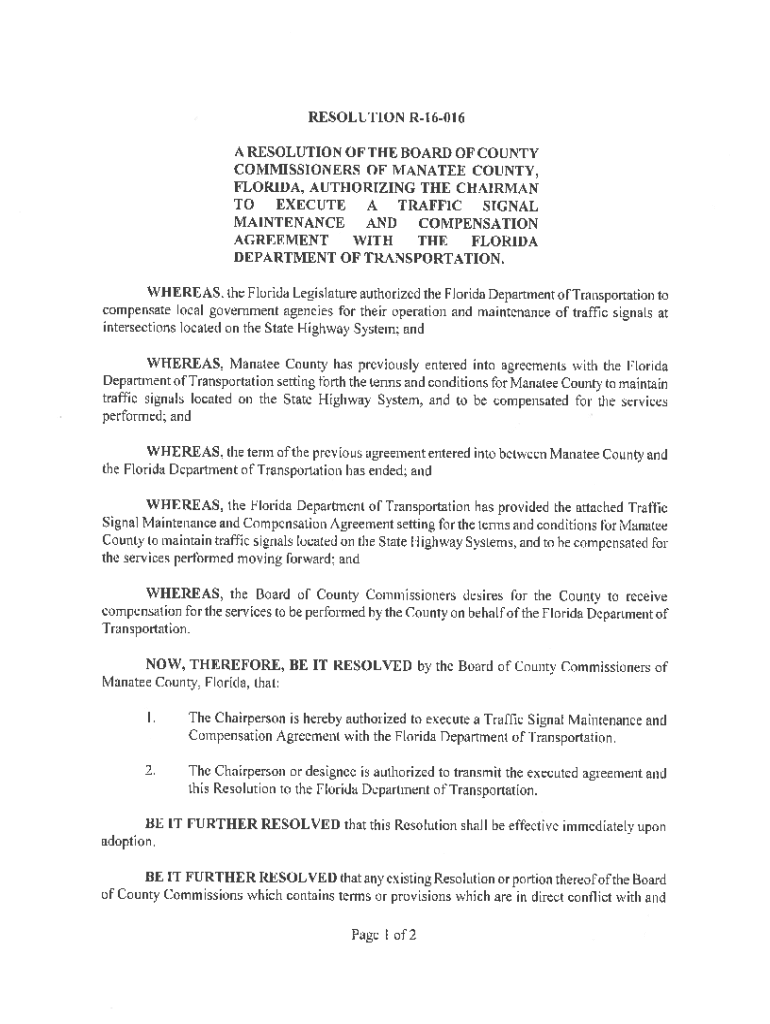 RESOLUTION R-16-016

A RESOLUTION OF THE BOARD OF COUNTY COMMISSIONERS OF MANATEE COUNTY, FLORIDA, AUTHORIZING THE CHAIRMAN TO EXECUTE A TRAFFIC SIGNAL MAINTENANCE AND COMPENSATION AGREEMENT WITH THE FLORIDA DEPARTMENT OF TRANSPORTATION.

WHEREAS, the Florida Legislature authorized the Florida Department of Transportation to compensate local government agencies for their operation and maintenance of traffic signals at intersections located on the State Highway System; and

WHEREAS, Manatee County has previously entered into agreements with the Florida Department of Transportation setting forth the terms and conditions for Manatee County to maintain traffic signals located on the State Highway System, and to be compensated for the services performed; and

WHEREAS, the term of the previous agreement entered into between Manatee County and the Florida Department of Transportation has ended; and

WHEREAS, the Florida Department of Transportation has provided the attached Traffic Signal Maintenance and Compensation Agreement setting for the terms and conditions for Manatee County to maintain traffic signals located on the State Highway Systems, and to be compensated for the services performed moving forward; and

WHEREAS, the Board of County Commissioners desires for the County to receive compensation for the services to be performed by the County on behalf of the Florida Department of Transportation.

NOW, THEREFORE, BE IT RESOLVED by the Board of County Commissioners of Manatee County, Florida, that:

1. The Chairperson is hereby authorized to execute a Traffic Signal Maintenance and Compensation Agreement with the Florida Department of Transportation.

2. The Chairperson or designee is authorized to transmit the executed agreement and this Resolution to the Florida Department of Transportation.

BE IT FURTHER RESOLVED that this Resolution shall be effective immediately upon adoption.

BE IT FURTHER RESOLVED that any existing Resolution or portion thereof of the Board of County Commissions which contains terms or provisions which are in direct conflict with and

Page 1 of 2